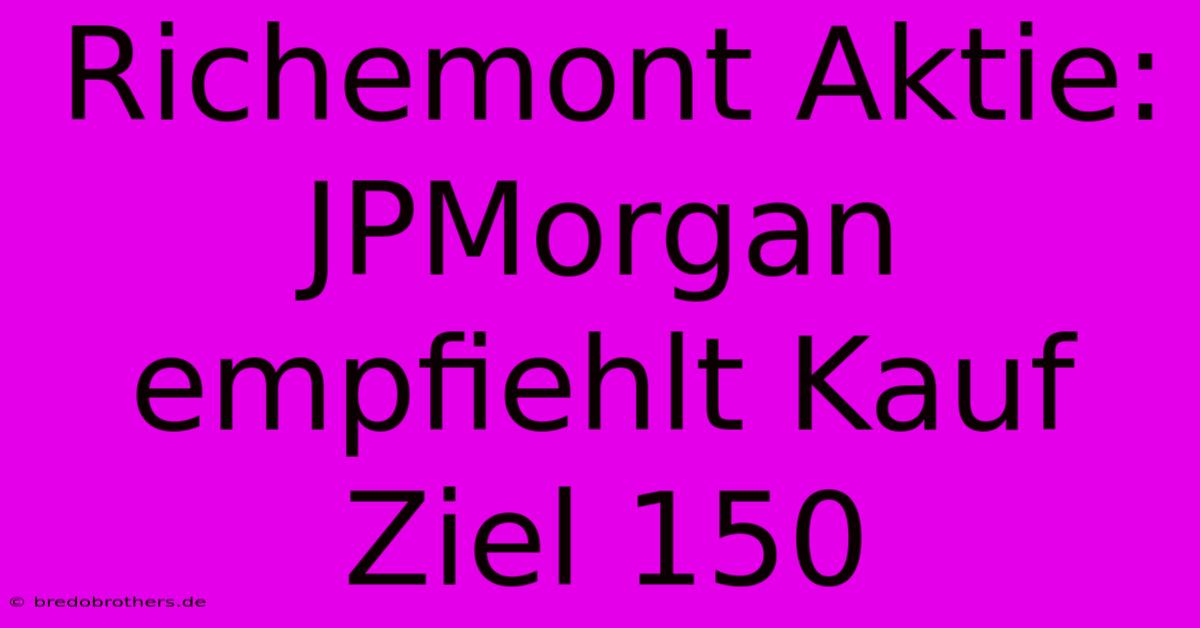 Richemont Aktie: JPMorgan empfiehlt Kauf Ziel 150

© bredobrothers.de